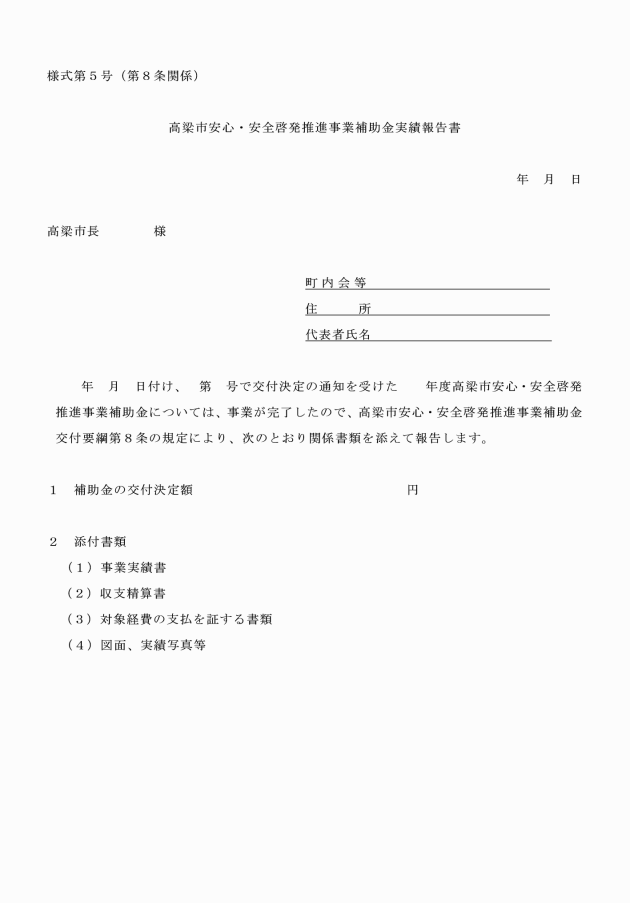 様式第５号（第８条関係）

高梁市安心・安全啓発推進事業補助金実績報告書

年　月　日

高梁市長　　　　様

町内会等
住　　所
代表者氏名

年　月　日付け、　第　号で交付決定の通知を受けた　　年度高梁市安心・安全啓発推進事業補助金については、事業が完了したので、高梁市安心・安全啓発推進事業補助金交付要綱第８条の規定により、次のとおり関係書類を添えて報告します。

１　補助金の交付決定額　　　　　　　　　　　　円

２　添付書類
（１）事業実績書
（２）収支精算書
（３）対象経費の支払を証する書類
（４）図面、実績写真等